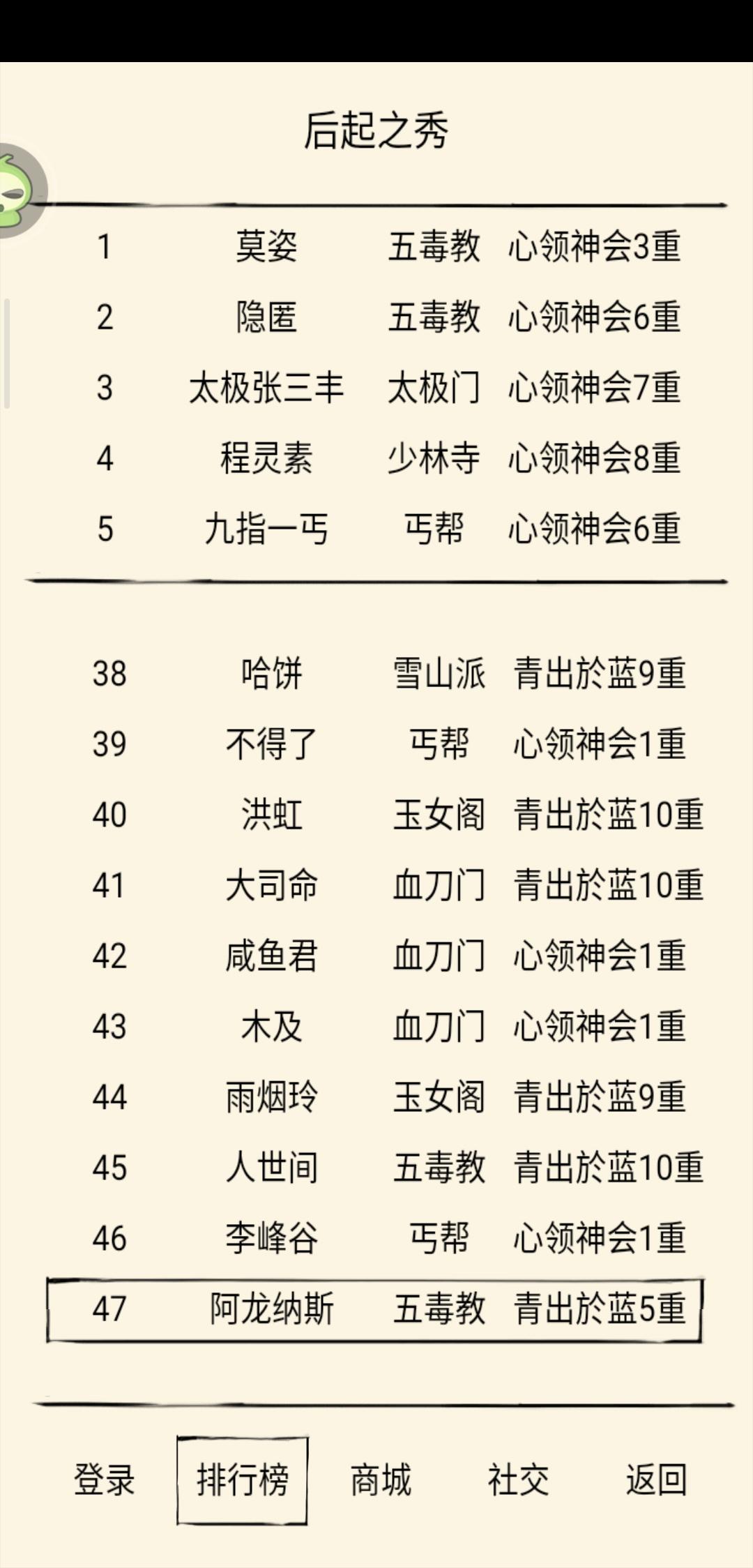 后起之秀

| 1 | 莫姿 | 五毒教 | 心领神会3重 |
|---|---|---|---|
| 2 | 隐匿 | 五毒教 | 心领神会6重 |
| 3 | 太极张三丰 | 太极门 | 心领神会7重 |
| 4 | 程灵素 | 少林寺 | 心领神会8重 |
| 5 | 九指一丐 | 丐帮 | 心领神会6重 |

| 38 | 哈饼 | 雪山派 | 青出於蓝9重 |
|---|---|---|---|
| 39 | 不得了 | 丐帮 | 心领神会1重 |
| 40 | 洪虹 | 玉女阁 | 青出於蓝10重 |
| 41 | 大司命 | 血刀门 | 青出於蓝10重 |
| 42 | 咸鱼君 | 血刀门 | 心领神会1重 |
| 43 | 木及 | 血刀门 | 心领神会1重 |
| 44 | 雨烟玲 | 玉女阁 | 青出於蓝9重 |
| 45 | 人世间 | 五毒教 | 青出於蓝10重 |
| 46 | 李峰谷 | 丐帮 | 心领神会1重 |
| 47 | 阿龙纳斯 | 五毒教 | 青出於蓝5重 |

登录 排行榜 商城 社交 返回